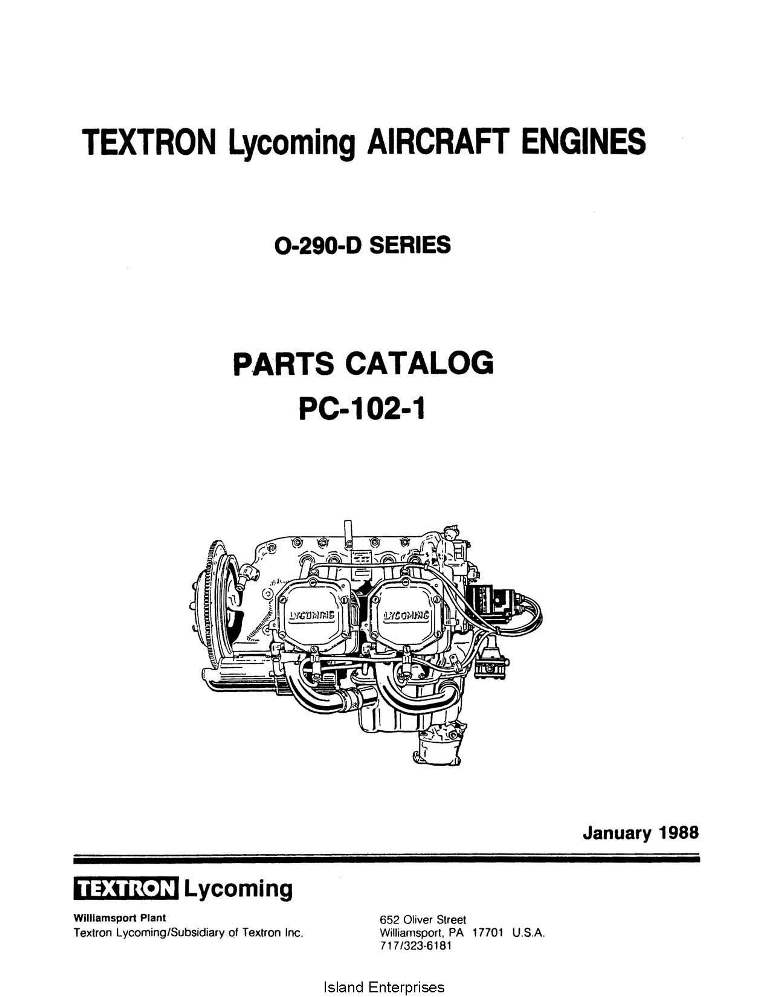 TEXTRON Lycoming AIRCRAFT ENGINES

O-290-D SERIES

PARTS CATALOG
PC-102-1

LYCOMING LYCOMING

January 1988

TEXTRON Lycoming

Williamsport Plant
Textron Lycoming/Subsidiary of Textron Inc.

652 Oliver Street
Williamsport, PA 17701 U.S.A.
717/323-6181

Island Enterprises